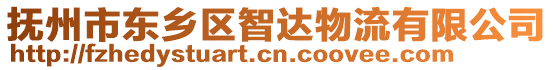 抚州市东乡区智达物流有限公司
http://fzhedystuart.cn.coovee.com